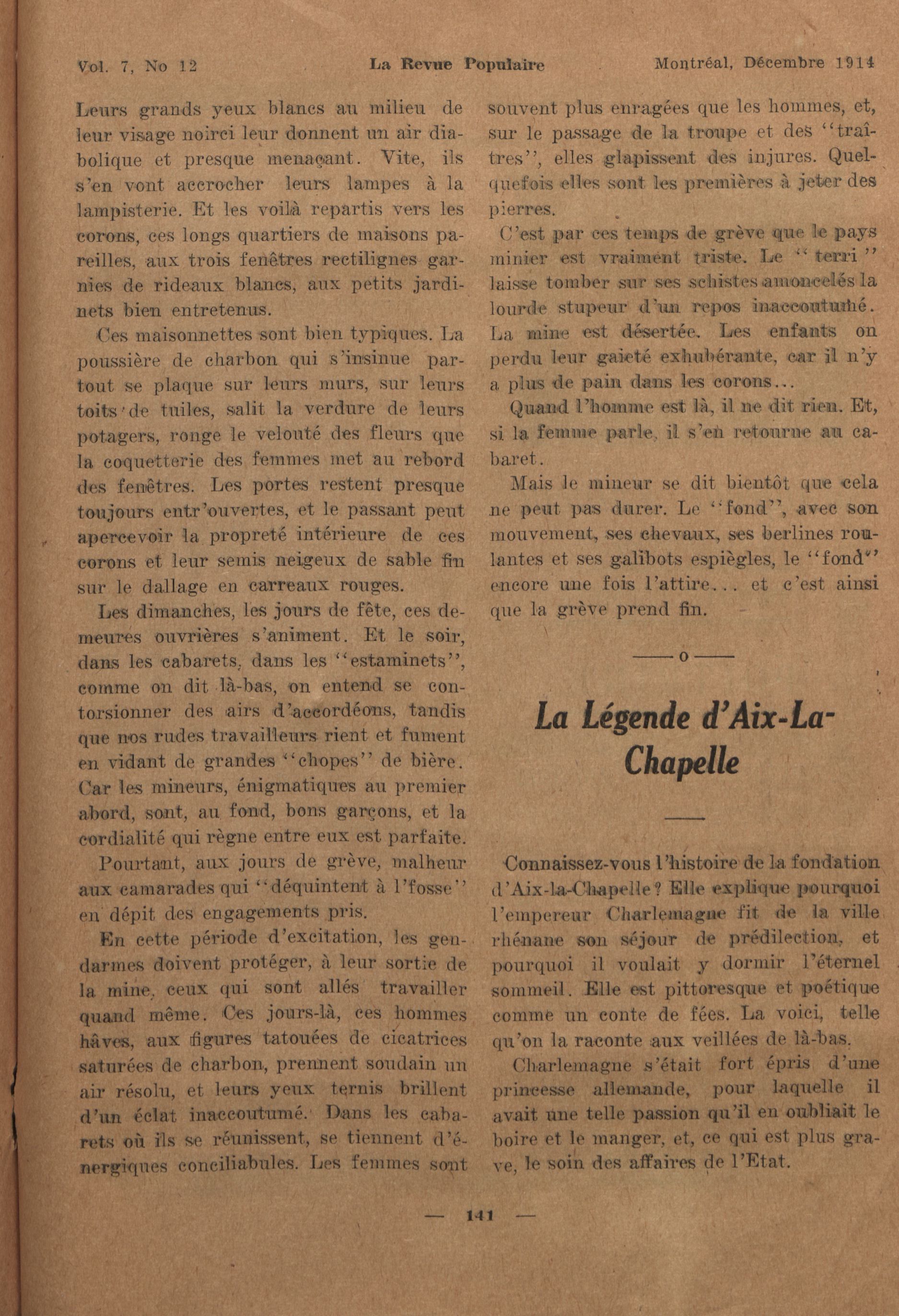 Vol. 7, No 12 La Revue Populaire Montréal, Décembre 1914

Leurs grands yeux blancs au milieu de leur visage noirci leur donnent un air diabolique et presque menaçant. Vite, ils s'en vont accrocher leurs lampes à la lampisterie. Et les voilà repartis vers les corons, ces longs quartiers de maisons pareilles, aux trois fenêtres rectilignes garnies de rideaux blancs, aux petits jardinets bien entretenus.

Ces maisonnettes sont bien typiques. La poussière de charbon qui s'insinue partout se plaque sur leurs murs, sur leurs toits de tuiles, salit la verdure de leurs potagers, ronge le velouté des fleurs que la coquetterie des femmes met au rebord des fenêtres. Les portes restent presque toujours entr'ouvertes, et le passant peut apercevoir la propreté intérieure de ces corons et leur semis neigeux de sable fin sur le dallage en carreaux rouges.

Les dimanches, les jours de fête, ces demeures ouvrières s'animent. Et le soir, dans les cabarets, dans les "estaminets", comme on dit là-bas, on entend se contorsionner des airs d'accordéons, tandis que nos rudes travailleurs rient et fument en vidant de grandes "chopes" de bière. Car les mineurs, énigmatiques au premier abord, sont, au fond, bons garçons, et la cordialité qui règne entre eux est parfaite.

Pourtant, aux jours de grève, malheur aux camarades qui "déquintent à l'fosse" en dépit des engagements pris.

En cette période d'excitation, les gendarmes doivent protéger, à leur sortie de la mine, ceux qui sont allés travailler quand même. Ces jours-là, ces hommes hâves, aux figures tatouées de cicatrices saturées de charbon, prennent soudain un air résolu, et leurs yeux ternis brillent d'un éclat inaccoutumé. Dans les cabarets où ils se réunissent, se tiennent d'énergiques conciliabules. Les femmes sont souvent plus enragées que les hommes, et, sur le passage de la troupe et des "traîtres", elles glapissent des injures. Quelquefois elles sont les premières à jeter des pierres.

C'est par ces temps de grève que le pays minier est vraiment triste. Le "terri" laisse tomber sur ses schistes amoncelés la lourde stupeur d'un repos inaccoutumé. La mine est désertée. Les enfants on perdu leur gaieté exhubérante, car il n'y a plus de pain dans les corons...

Quand l'homme est là, il ne dit rien. Et, si la femme parle, il s'en retourne au cabaret.

Mais le mineur se dit bientôt que cela ne peut pas durer. Le "fond", avec son mouvement, ses chevaux, ses berlines roulantes et ses galibots espiègles, le "fond" encore une fois l'attire... et c'est ainsi que la grève prend fin.

——o——

La Légende d'Aix-La-Chapelle

Connaissez-vous l'histoire de la fondation d'Aix-la-Chapelle? Elle explique pourquoi l'empereur Charlemagne fit de la ville rhénane son séjour de prédilection, et pourquoi il voulait y dormir l'éternel sommeil. Elle est pittoresque et poétique comme un conte de fées. La voici, telle qu'on la raconte aux veillées de là-bas.

Charlemagne s'était fort épris d'une princesse allemande, pour laquelle il avait une telle passion qu'il en oubliait le boire et le manger, et, ce qui est plus grave, le soin des affaires de l'Etat.

— 141 —